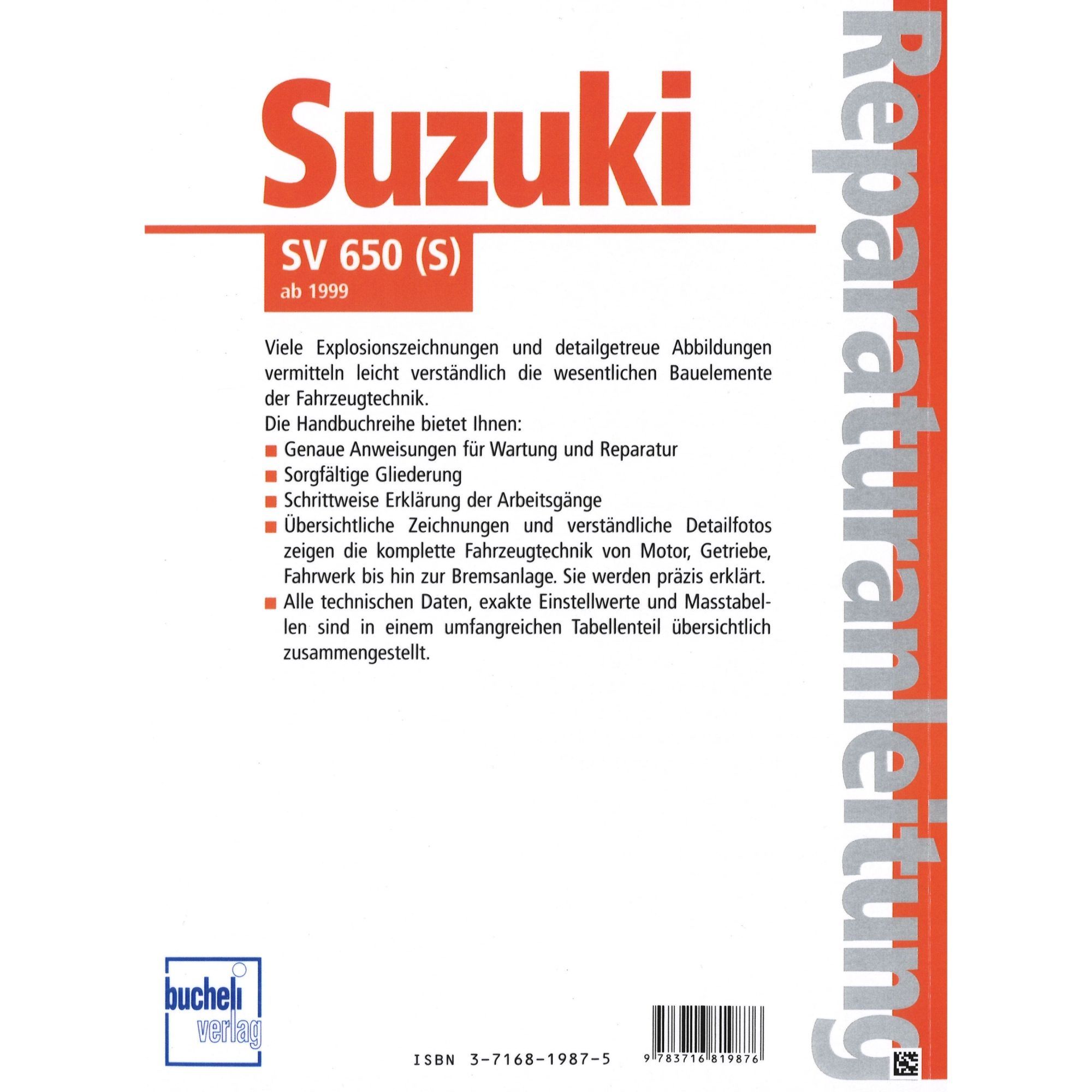 Suzuki

SV 650 (S)
ab 1999

Viele Explosionszeichnungen und detailgetreue Abbildungen vermitteln leicht verständlich die wesentlichen Bauelemente der Fahrzeugtechnik.

Die Handbuchreihe bietet Ihnen:

• Genaue Anweisungen für Wartung und Reparatur
• Sorgfältige Gliederung
• Schrittweise Erklärung der Arbeitsgänge
• Übersichtliche Zeichnungen und verständliche Detailfotos zeigen die komplette Fahrzeugtechnik von Motor, Getriebe, Fahrwerk bis hin zur Bremsanlage. Sie werden präzis erklärt.
• Alle technischen Daten, exakte Einstellwerte und Masstabellen sind in einem umfangreichen Tabellenteil übersichtlich zusammengestellt.

Reparaturanleitung

bucheli
verlag

ISBN 3-7168-1987-5

9 783716 819876